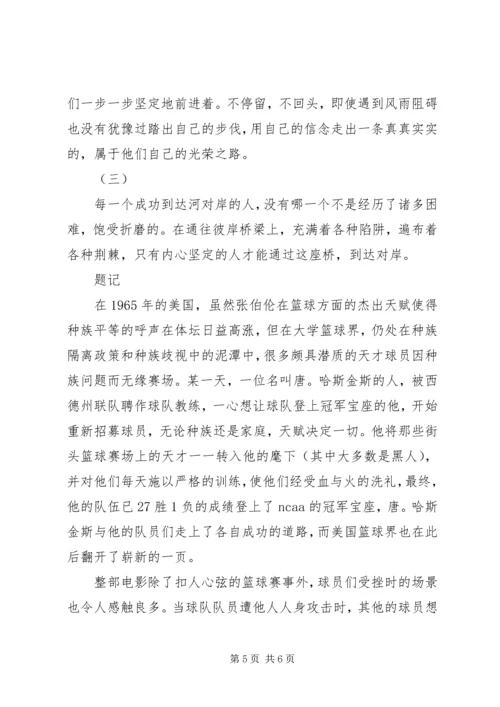 们一步一步坚定地前进着。不停留，不回头，即使遇到风雨阻碍也没有犹豫过踏出自己的步伐，用自己的信念走出一条真真实实的，属于他们自己的光荣之路。

（三）

每一个成功到达河对岸的人，没有哪一个不是经历了诸多困难，饱受折磨的。在通往彼岸桥梁上，充满着各种陷阱，遍布着各种荆棘，只有内心坚定的人才能通过这座桥，到达对岸。

题记

在1965年的美国，虽然张伯伦在篮球方面的杰出天赋使得种族平等的呼声在体坛日益高涨，但在大学篮球界，仍处在种族隔离政策和种族歧视中的泥潭中，很多颇具潜质的天才球员因种族问题而无缘赛场。某一天，一位名叫唐。哈斯金斯的人，被西德州联队聘作球队教练，一心想让球队登上冠军宝座的他，开始重新招募球员，无论种族还是家庭，天赋决定一切。他将那些街头篮球赛场上的天才一一转入他的麾下（其中大多数是黑人），并对他们每天施以严格的训练，使他们经受血与火的洗礼，最终，他的队伍已27胜1负的成绩登上了ncaa的冠军宝座，唐。哈斯金斯与他的队员们走上了各自成功的道路，而美国篮球界也在此后翻开了崭新的一页。

整部电影除了扣人心弦的篮球赛事外，球员们受挫时的场景也令人感触良多。当球队队员遭他人人身攻击时，其他的球员想

第5页 共6页